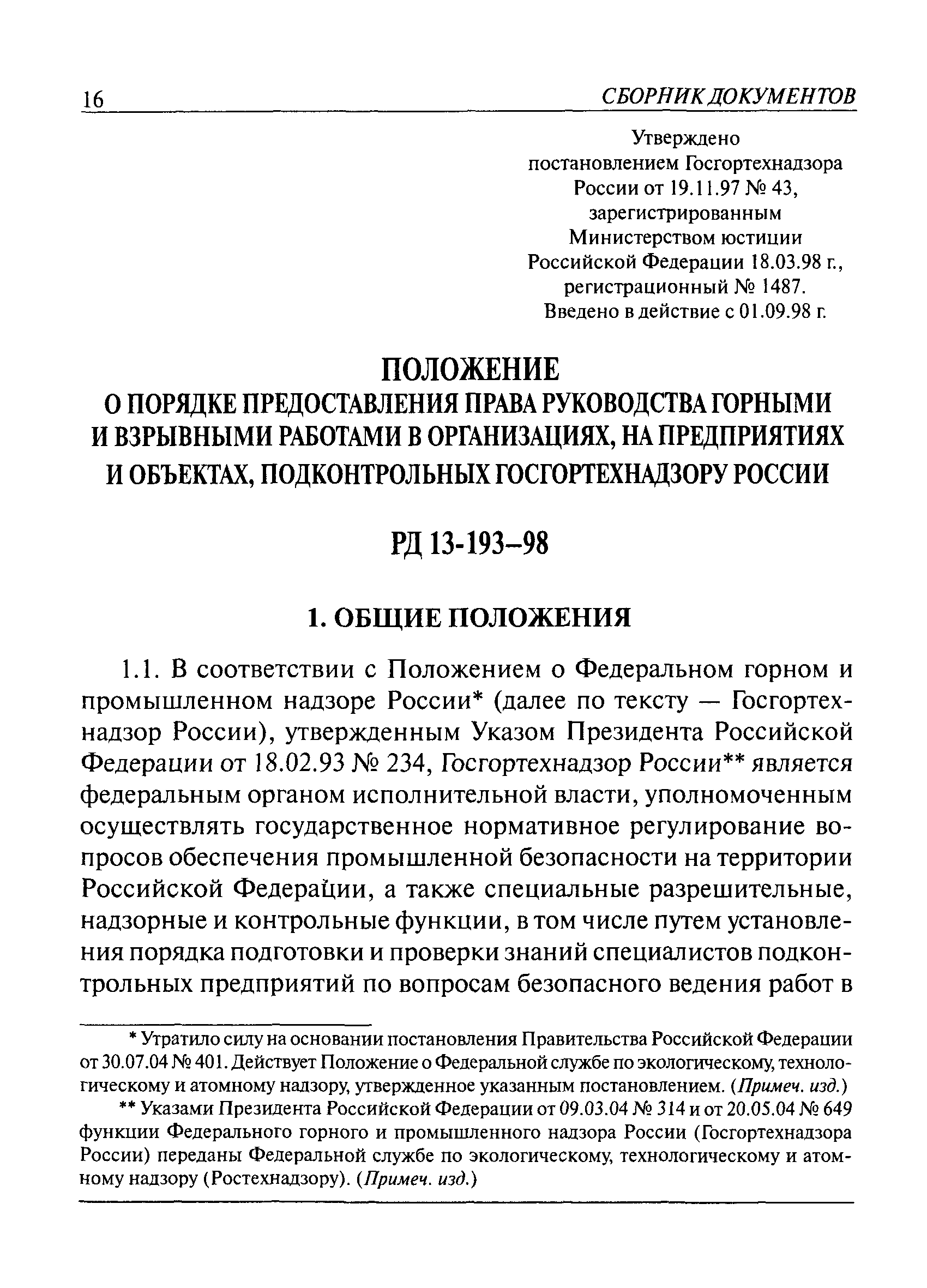 16 СБОРНИК ДОКУМЕНТОВ

Утверждено
постановлением Госгортехнадзора
России от 19.11.97 № 43,
зарегистрированным
Министерством юстиции
Российской Федерации 18.03.98 г.,
регистрационный № 1487.
Введено в действие с 01.09.98 г.

ПОЛОЖЕНИЕ
О ПОРЯДКЕ ПРЕДОСТАВЛЕНИЯ ПРАВА РУКОВОДСТВА ГОРНЫМИ И ВЗРЫВНЫМИ РАБОТАМИ В ОРГАНИЗАЦИЯХ, НА ПРЕДПРИЯТИЯХ И ОБЪЕКТАХ, ПОДКОНТРОЛЬНЫХ ГОСГОРТЕХНАДЗОРУ РОССИИ

РД 13-193–98

1. ОБЩИЕ ПОЛОЖЕНИЯ

1.1. В соответствии с Положением о Федеральном горном и промышленном надзоре России* (далее по тексту — Госгортехнадзор России), утвержденным Указом Президента Российской Федерации от 18.02.93 № 234, Госгортехнадзор России** является федеральным органом исполнительной власти, уполномоченным осуществлять государственное нормативное регулирование вопросов обеспечения промышленной безопасности на территории Российской Федерации, а также специальные разрешительные, надзорные и контрольные функции, в том числе путем установления порядка подготовки и проверки знаний специалистов подконтрольных предприятий по вопросам безопасного ведения работ в

* Утратило силу на основании постановления Правительства Российской Федерации от 30.07.04 № 401. Действует Положение о Федеральной службе по экологическому, технологическому и атомному надзору, утвержденное указанным постановлением. (Примеч. изд.)

** Указами Президента Российской Федерации от 09.03.04 № 314 и от 20.05.04 № 649 функции Федерального горного и промышленного надзора России (Госгортехнадзора России) переданы Федеральной службе по экологическому, технологическому и атомному надзору (Ростехнадзору). (Примеч. изд.)